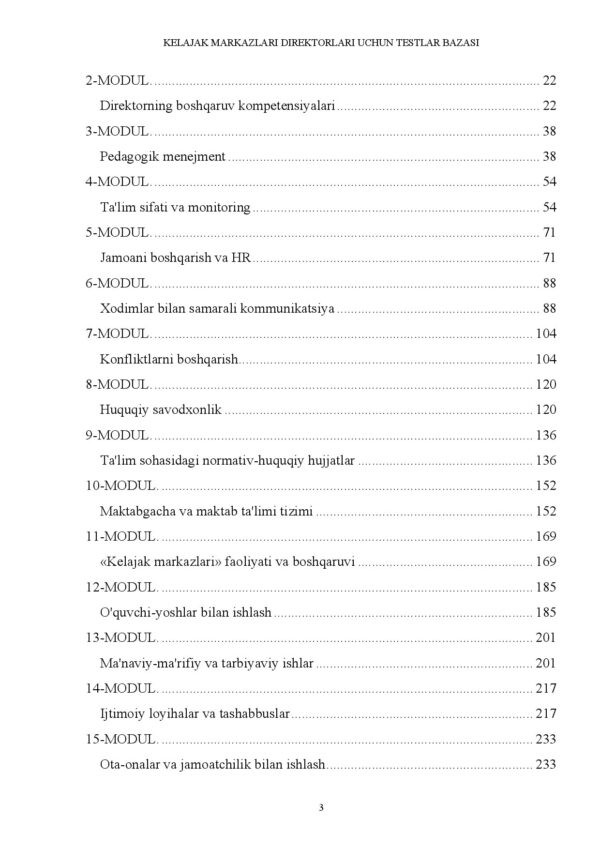 KELAJAK MARKAZLARI DIREKTORLARI UCHUN TESTLAR BAZASI

2-MODUL. 22

Direktorning boshqaruv kompetensiyalari 22

3-MODUL. 38

Pedagogik menejment 38

4-MODUL. 54

Ta'lim sifati va monitoring 54

5-MODUL. 71

Jamoani boshqarish va HR 71

6-MODUL. 88

Xodimlar bilan samarali kommunikatsiya 88

7-MODUL. 104

Konfliktlarni boshqarish 104

8-MODUL. 120

Huquqiy savodxonlik 120

9-MODUL. 136

Ta'lim sohasidagi normativ-huquqiy hujjatlar 136

10-MODUL. 152

Maktabgacha va maktab ta'limi tizimi 152

11-MODUL. 169

«Kelajak markazlari» faoliyati va boshqaruvi 169

12-MODUL. 185

O'quvchi-yoshlar bilan ishlash 185

13-MODUL. 201

Ma'naviy-ma'rifiy va tarbiyaviy ishlar 201

14-MODUL. 217

Ijtimoiy loyihalar va tashabbuslar 217

15-MODUL. 233

Ota-onalar va jamoatchilik bilan ishlash 233

3